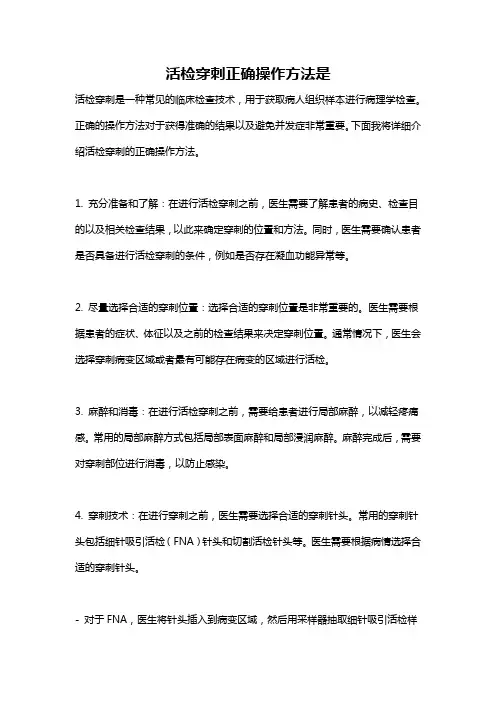 活检穿刺正确操作方法是

活检穿刺是一种常见的临床检查技术，用于获取病人组织样本进行病理学检查。正确的操作方法对于获得准确的结果以及避免并发症非常重要。下面我将详细介绍活检穿刺的正确操作方法。

1. 充分准备和了解：在进行活检穿刺之前，医生需要了解患者的病史、检查目的以及相关检查结果，以此来确定穿刺的位置和方法。同时，医生需要确认患者是否具备进行活检穿刺的条件，例如是否存在凝血功能异常等。

2. 尽量选择合适的穿刺位置：选择合适的穿刺位置是非常重要的。医生需要根据患者的症状、体征以及之前的检查结果来决定穿刺位置。通常情况下，医生会选择穿刺病变区域或者最有可能存在病变的区域进行活检。

3. 麻醉和消毒：在进行活检穿刺之前，需要给患者进行局部麻醉，以减轻疼痛感。常用的局部麻醉方式包括局部表面麻醉和局部浸润麻醉。麻醉完成后，需要对穿刺部位进行消毒，以防止感染。

4. 穿刺技术：在进行穿刺之前，医生需要选择合适的穿刺针头。常用的穿刺针头包括细针吸引活检（FNA）针头和切割活检针头等。医生需要根据病情选择合适的穿刺针头。

- 对于 FNA，医生将针头插入到病变区域，然后用采样器抽取细针吸引活检样